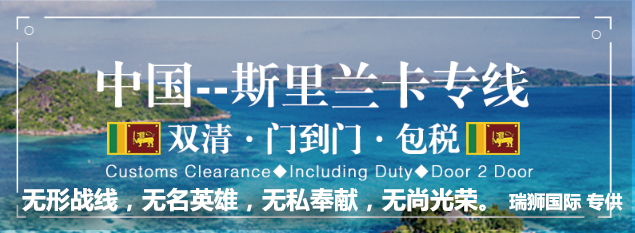 中国--斯里兰卡专线

双清 · 门到门 · 包税

Customs Clearance◆Including Duty◆Door 2 Door

无形战线，无名英雄，无私奉献，无尚光荣。 瑞狮国际 专供